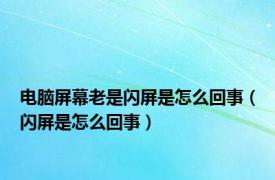 电脑屏幕老是闪屏是怎么回事（闪屏是怎么回事）